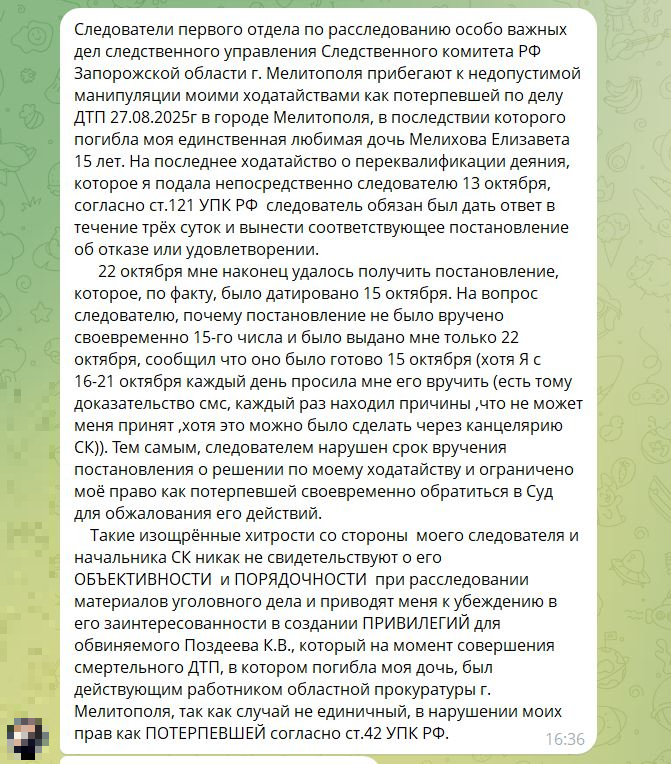 Следователи первого отдела по расследованию особо важных дел следственного управления Следственного комитета РФ Запорожской области г. Мелитополя прибегают к недопустимой манипуляции моими ходатайствами как потерпевшей по делу ДТП 27.08.2025г в городе Мелитополя, в последствии которого погибла моя единственная любимая дочь Мелихова Елизавета 15 лет. На последнее ходатайство о переквалификации деяния, которое я подала непосредственно следователю 13 октября, согласно ст.121 УПК РФ следователь обязан был дать ответ в течение трёх суток и вынести соответствующее постановление об отказе или удовлетворении.

22 октября мне наконец удалось получить постановление, которое, по факту, было датировано 15 октября. На вопрос следователю, почему постановление не было вручено своевременно 15-го числа и было выдано мне только 22 октября, сообщил что оно было готово 15 октября (хотя Я с 16-21 октября каждый день просила мне его вручить (есть тому доказательство смс, каждый раз находил причины ,что не может меня принят ,хотя это можно было сделать через канцелярию СК)). Тем самым, следователем нарушен срок вручения постановления о решении по моему ходатайству и ограничено моё право как потерпевшей своевременно обратиться в Суд для обжалования его действий.

Такие изощрённые хитрости со стороны моего следователя и начальника СК никак не свидетельствуют о его ОБЪЕКТИВНОСТИ и ПОРЯДОЧНОСТИ при расследовании материалов уголовного дела и приводят меня к убеждению в его заинтересованности в создании ПРИВИЛЕГИЙ для обвиняемого Поздеева К.В., который на момент совершения смертельного ДТП, в котором погибла моя дочь, был действующим работником областной прокуратуры г. Мелитополя, так как случай не единичный, в нарушении моих прав как ПОТЕРПЕВШЕЙ согласно ст.42 УПК РФ.

16:36